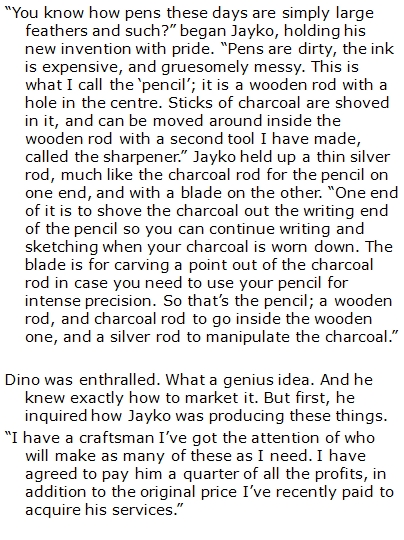 "You know how pens these days are simply large feathers and such?" began Jayko, holding his new invention with pride. "Pens are dirty, the ink is expensive, and gruesomely messy. This is what I call the 'pencil'; it is a wooden rod with a hole in the centre. Sticks of charcoal are shoved in it, and can be moved around inside the wooden rod with a second tool I have made, called the sharpener." Jayko held up a thin silver rod, much like the charcoal rod for the pencil on one end, and with a blade on the other. "One end of it is to shove the charcoal out the writing end of the pencil so you can continue writing and sketching when your charcoal is worn down. The blade is for carving a point out of the charcoal rod in case you need to use your pencil for intense precision. So that's the pencil; a wooden rod, and charcoal rod to go inside the wooden one, and a silver rod to manipulate the charcoal."

Dino was enthralled. What a genius idea. And he knew exactly how to market it. But first, he inquired how Jayko was producing these things.

"I have a craftsman I've got the attention of who will make as many of these as I need. I have agreed to pay him a quarter of all the profits, in addition to the original price I've recently paid to acquire his services."